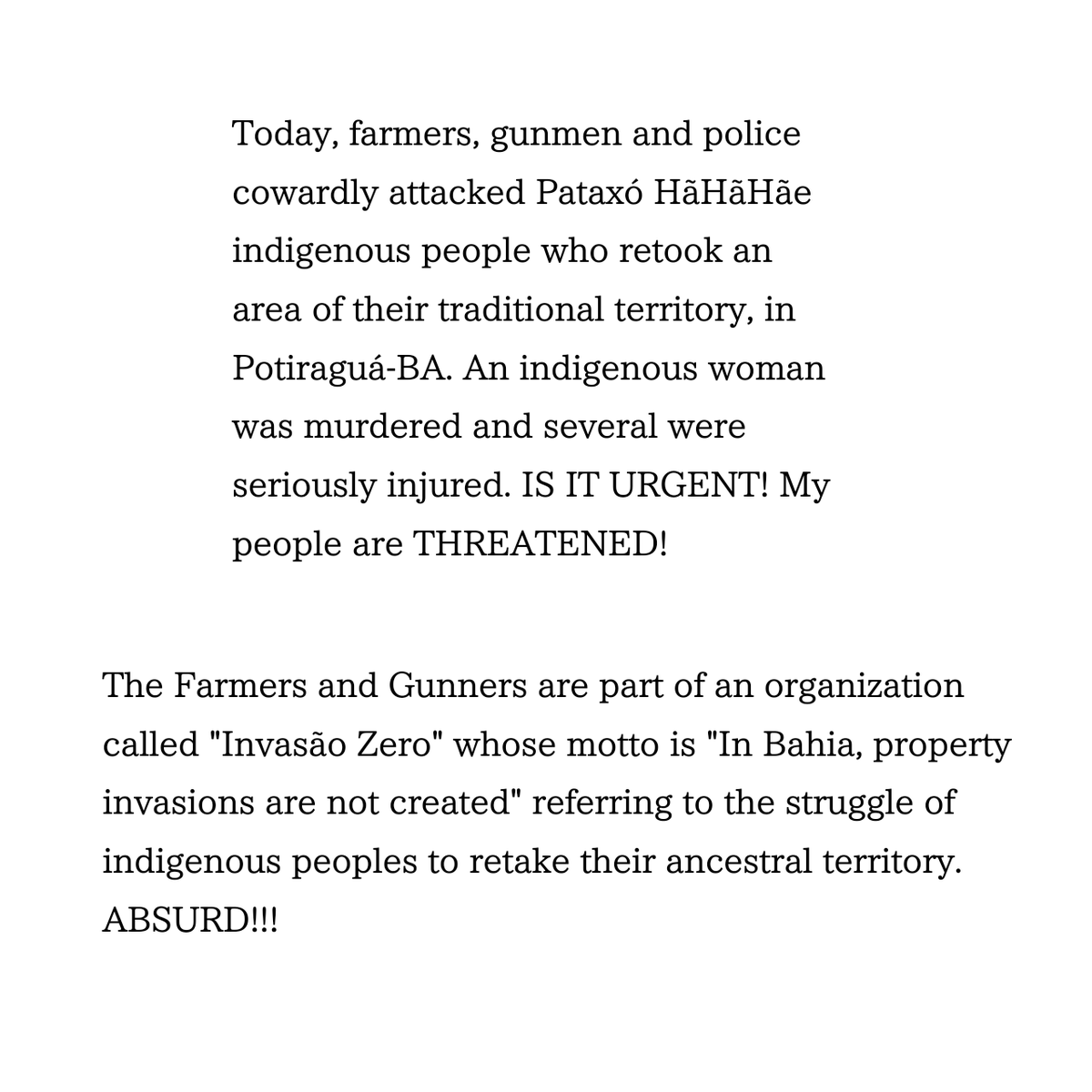 Today, farmers, gunmen and police cowardly attacked Pataxó HãHãHãe indigenous people who retook an area of their traditional territory, in Potiraguá-BA. An indigenous woman was murdered and several were seriously injured. IS IT URGENT! My people are THREATENED!

The Farmers and Gunners are part of an organization called "Invasão Zero" whose motto is "In Bahia, property invasions are not created" referring to the struggle of indigenous peoples to retake their ancestral territory. ABSURD!!!